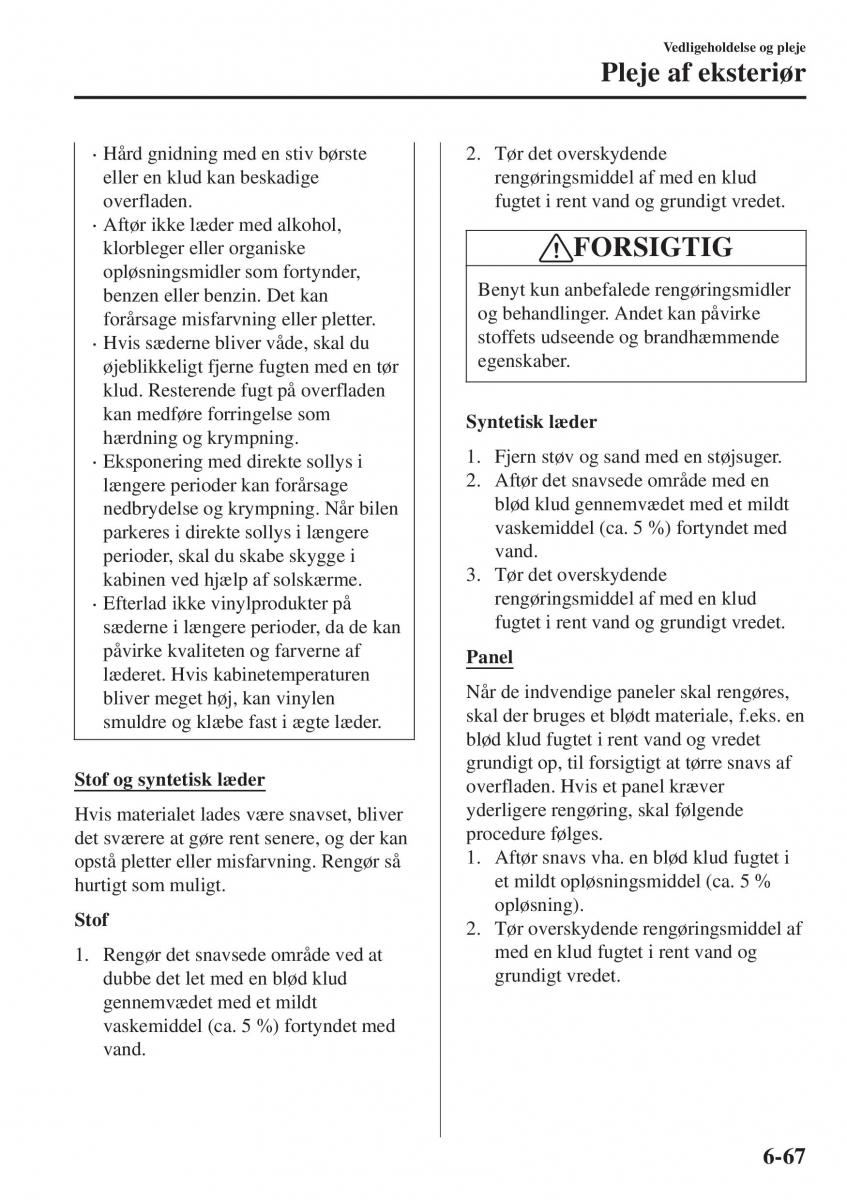 Vedligeholdelse og pleje

Pleje af eksteriør

· Hård gnidning med en stiv børste eller en klud kan beskadige overfladen.
· Aftør ikke læder med alkohol, klorbleger eller organiske opløsningsmidler som fortynder, benzen eller benzin. Det kan forårsage misfarvning eller pletter.
· Hvis sæderne bliver våde, skal du øjeblikkeligt fjerne fugten med en tør klud. Resterende fugt på overfladen kan medføre forringelse som hærdning og krympning.
· Eksponering med direkte sollys i længere perioder kan forårsage nedbrydelse og krympning. Når bilen parkeres i direkte sollys i længere perioder, skal du skabe skygge i kabinen ved hjælp af solskærme.
· Efterlad ikke vinylprodukter på sæderne i længere perioder, da de kan påvirke kvaliteten og farverne af læderet. Hvis kabinetemperaturen bliver meget høj, kan vinylen smuldre og klæbe fast i ægte læder.

Stof og syntetisk læder

Hvis materialet lades være snavset, bliver det sværere at gøre rent senere, og der kan opstå pletter eller misfarvning. Rengør så hurtigt som muligt.

Stof

1. Rengør det snavsede område ved at dubbe det let med en blød klud gennemvædet med et mildt vaskemiddel (ca. 5 %) fortyndet med vand.
2. Tør det overskydende rengøringsmiddel af med en klud fugtet i rent vand og grundigt vredet.

FORSIGTIG

Benyt kun anbefalede rengøringsmidler og behandlinger. Andet kan påvirke stoffets udseende og brandhæmmende egenskaber.

Syntetisk læder

1. Fjern støv og sand med en støjsuger.
2. Aftør det snavsede område med en blød klud gennemvædet med et mildt vaskemiddel (ca. 5 %) fortyndet med vand.
3. Tør det overskydende rengøringsmiddel af med en klud fugtet i rent vand og grundigt vredet.

Panel

Når de indvendige paneler skal rengøres, skal der bruges et blødt materiale, f.eks. en blød klud fugtet i rent vand og vredet grundigt op, til forsigtigt at tørre snavs af overfladen. Hvis et panel kræver yderligere rengøring, skal følgende procedure følges.
1. Aftør snavs vha. en blød klud fugtet i et mildt opløsningsmiddel (ca. 5 % opløsning).
2. Tør overskydende rengøringsmiddel af med en klud fugtet i rent vand og grundigt vredet.

6-67